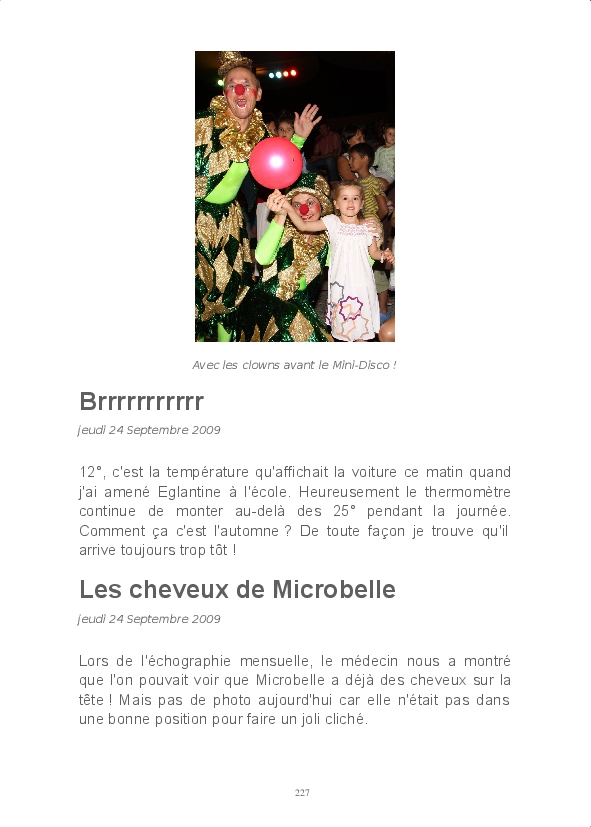 Avec les clowns avant le Mini-Disco !

Brrrrrrrrrrr

jeudi 24 Septembre 2009

12°, c'est la température qu'affichait la voiture ce matin quand j'ai amené Eglantine à l'école. Heureusement le thermomètre continue de monter au-delà des 25° pendant la journée. Comment ça c'est l'automne ? De toute façon je trouve qu'il arrive toujours trop tôt !

Les cheveux de Microbelle

jeudi 24 Septembre 2009

Lors de l'échographie mensuelle, le médecin nous a montré que l'on pouvait voir que Microbelle a déjà des cheveux sur la tête ! Mais pas de photo aujourd'hui car elle n'était pas dans une bonne position pour faire un joli cliché.

227